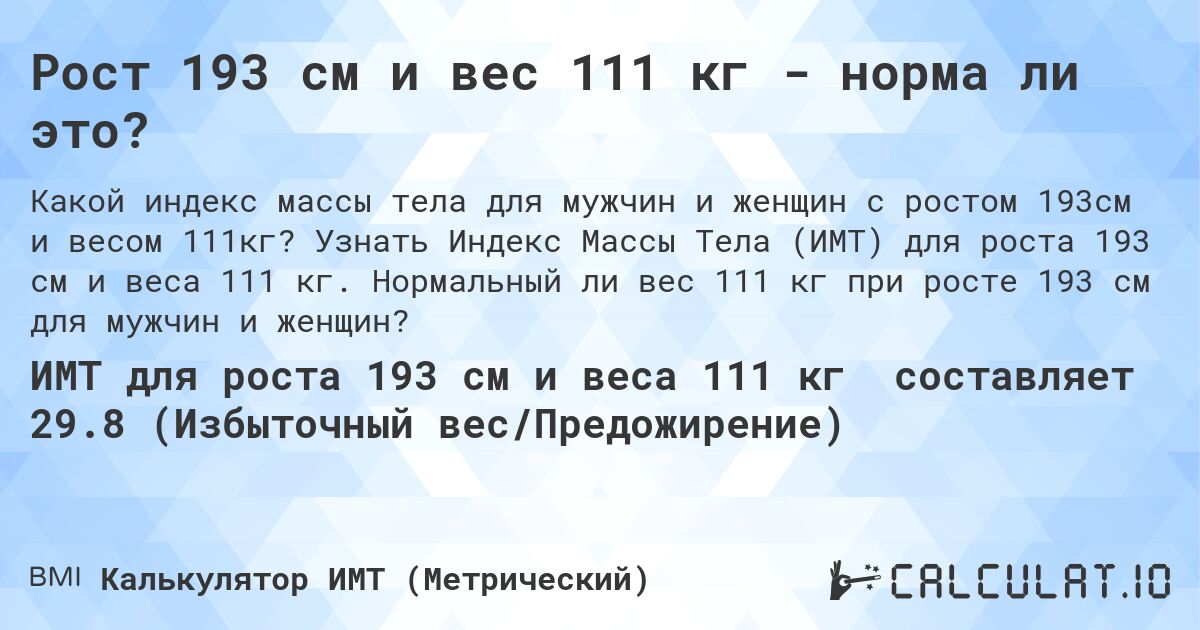 Рост 193 см и вес 111 кг - норма ли это?

Какой индекс массы тела для мужчин и женщин с ростом 193см и весом 111кг? Узнать Индекс Массы Тела (ИМТ) для роста 193 см и веса 111 кг. Нормальный ли вес 111 кг при росте 193 см для мужчин и женщин?

ИМТ для роста 193 см и веса 111 кг составляет 29.8 (Избыточный вес/Предожирение)

BMI Калькулятор ИМТ (Метрический)

CALCULAT.IO